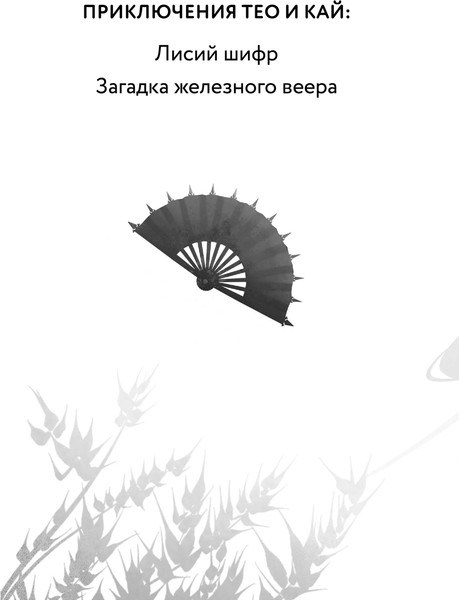 ПРИКЛЮЧЕНИЯ ТЕО И КАЙ:

Лисий шифр

Загадка железного веера